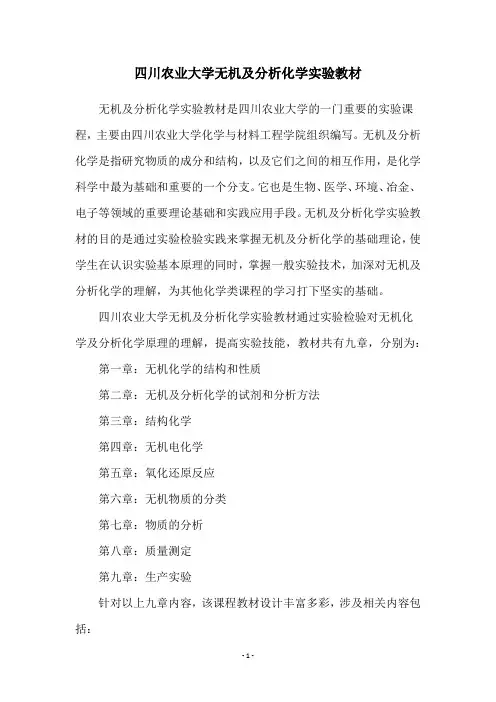 四川农业大学无机及分析化学实验教材

无机及分析化学实验教材是四川农业大学的一门重要的实验课程，主要由四川农业大学化学与材料工程学院组织编写。无机及分析化学是指研究物质的成分和结构，以及它们之间的相互作用，是化学科学中最为基础和重要的一个分支。它也是生物、医学、环境、冶金、电子等领域的重要理论基础和实践应用手段。无机及分析化学实验教材的目的是通过实验检验实践来掌握无机及分析化学的基础理论，使学生在认识实验基本原理的同时，掌握一般实验技术，加深对无机及分析化学的理解，为其他化学类课程的学习打下坚实的基础。

四川农业大学无机及分析化学实验教材通过实验检验对无机化学及分析化学原理的理解，提高实验技能，教材共有九章，分别为：

第一章：无机化学的结构和性质

第二章：无机及分析化学的试剂和分析方法

第三章：结构化学

第四章：无机电化学

第五章：氧化还原反应

第六章：无机物质的分类

第七章：物质的分析

第八章：质量测定

第九章：生产实验

针对以上九章内容，该课程教材设计丰富多彩，涉及相关内容包括：

- 1 -